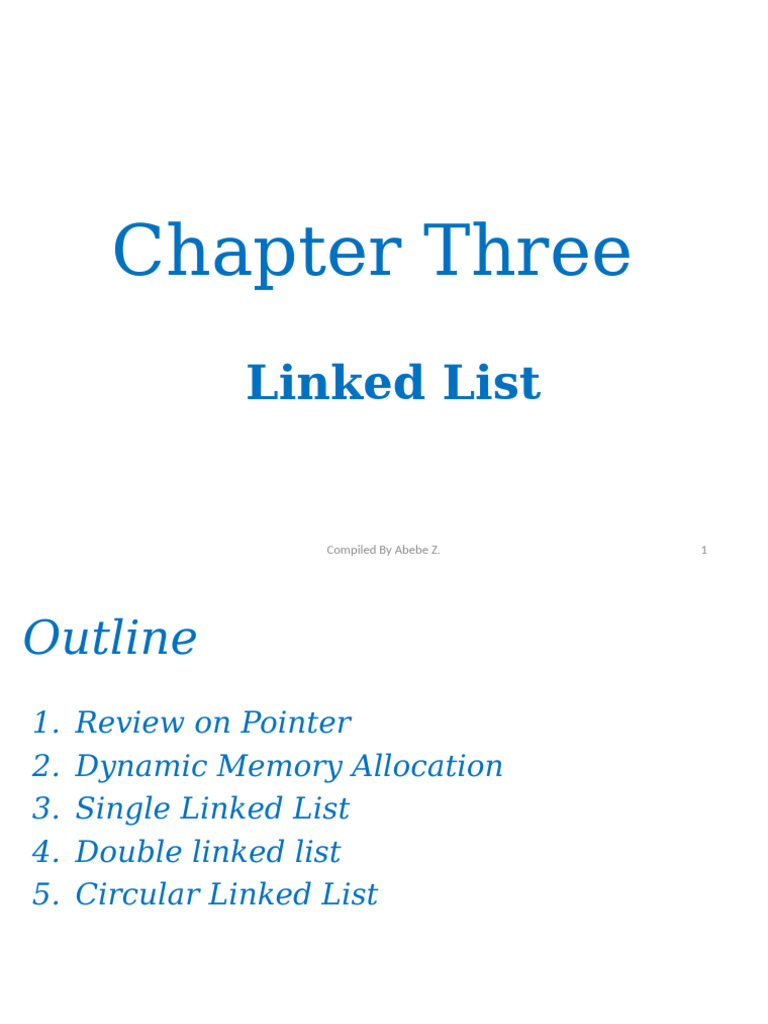 Chapter Three

Linked List

Compiled By Abebe Z.

1

Outline

1. Review on Pointer
2. Dynamic Memory Allocation
3. Single Linked List
4. Double linked list
5. Circular Linked List